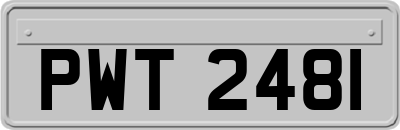 PWT 2481